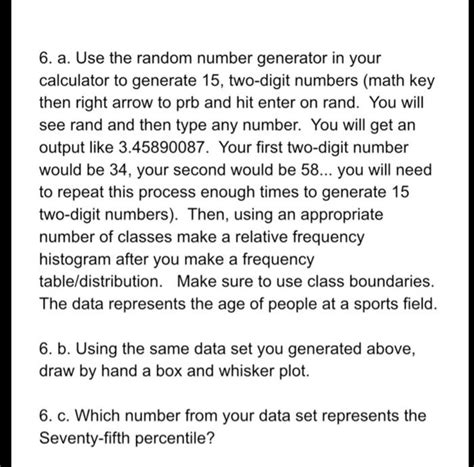 6. a. Use the random number generator in your calculator to generate 15, two-digit numbers (math key then right arrow to prb and hit enter on rand. You will see rand and then type any number. You will get an output like 3.45890087. Your first two-digit number would be 34, your second would be 58... you will need to repeat this process enough times to generate 15 two-digit numbers). Then, using an appropriate number of classes make a relative frequency histogram after you make a frequency table/distribution. Make sure to use class boundaries. The data represents the age of people at a sports field.

6. b. Using the same data set you generated above, draw by hand a box and whisker plot.

6. c. Which number from your data set represents the Seventy-fifth percentile?